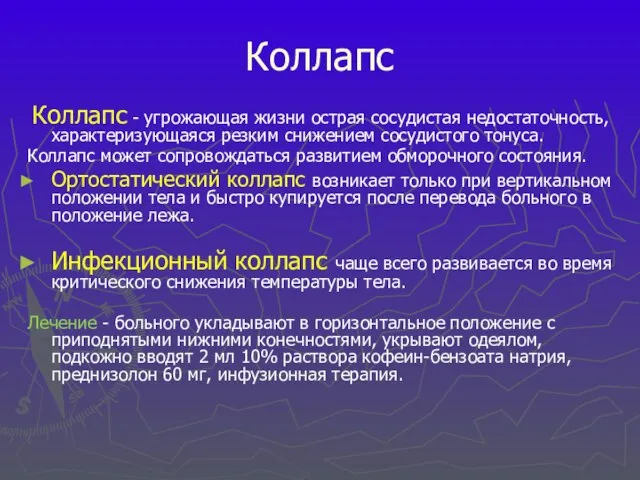 Коллапс

Коллапс - угрожающая жизни острая сосудистая недостаточность, характеризующаяся резким снижением сосудистого тонуса.

Коллапс может сопровождаться развитием обморочного состояния.

► Ортостатический коллапс возникает только при вертикальном положении тела и быстро купируется после перевода больного в положение лежа.

► Инфекционный коллапс чаще всего развивается во время критического снижения температуры тела.

Лечение - больного укладывают в горизонтальное положение с приподнятыми нижними конечностями, укрывают одеялом, подкожно вводят 2 мл 10% раствора кофеин-бензоата натрия, преднизолон 60 мг, инфузионная терапия.